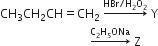 $CH_3CH_2CH=CH_2 \xrightarrow{HBr/H_2O_2} Y$

$\xrightarrow{C_2H_5ONa} Z$